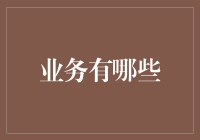 业务有哪些